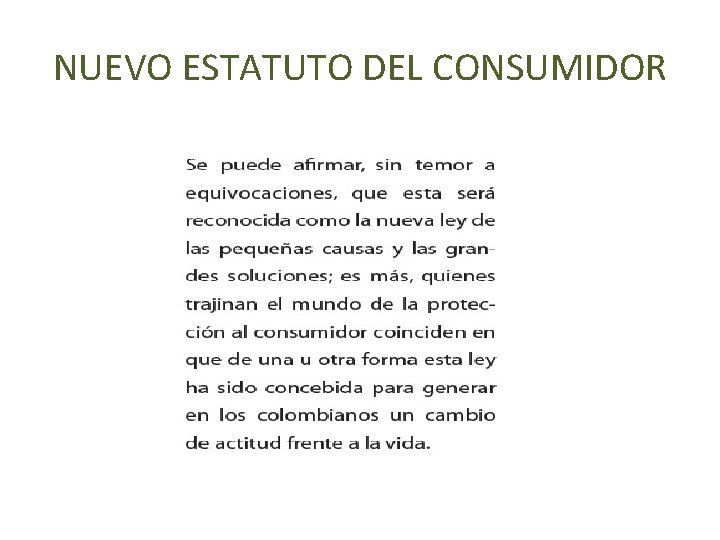 NUEVO ESTATUTO DEL CONSUMIDOR

Se puede afirmar, sin temor a equivocaciones, que esta será reconocida como la nueva ley de las pequeñas causas y las grandes soluciones; es más, quienes trajinan el mundo de la protección al consumidor coinciden en que de una u otra forma esta ley ha sido concebida para generar en los colombianos un cambio de actitud frente a la vida.